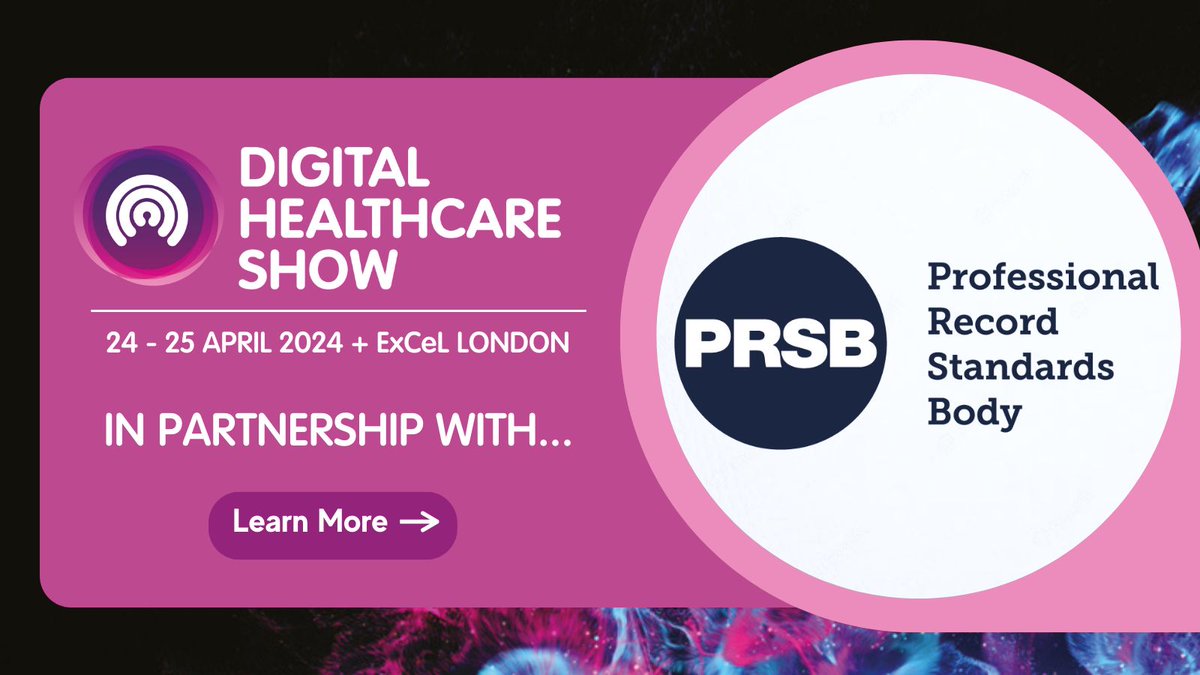 DIGITAL HEALTHCARE SHOW

24 - 25 APRIL 2024 + ExCeL LONDON

IN PARTNERSHIP WITH...

Learn More →

PRSB

Professional Record Standards Body